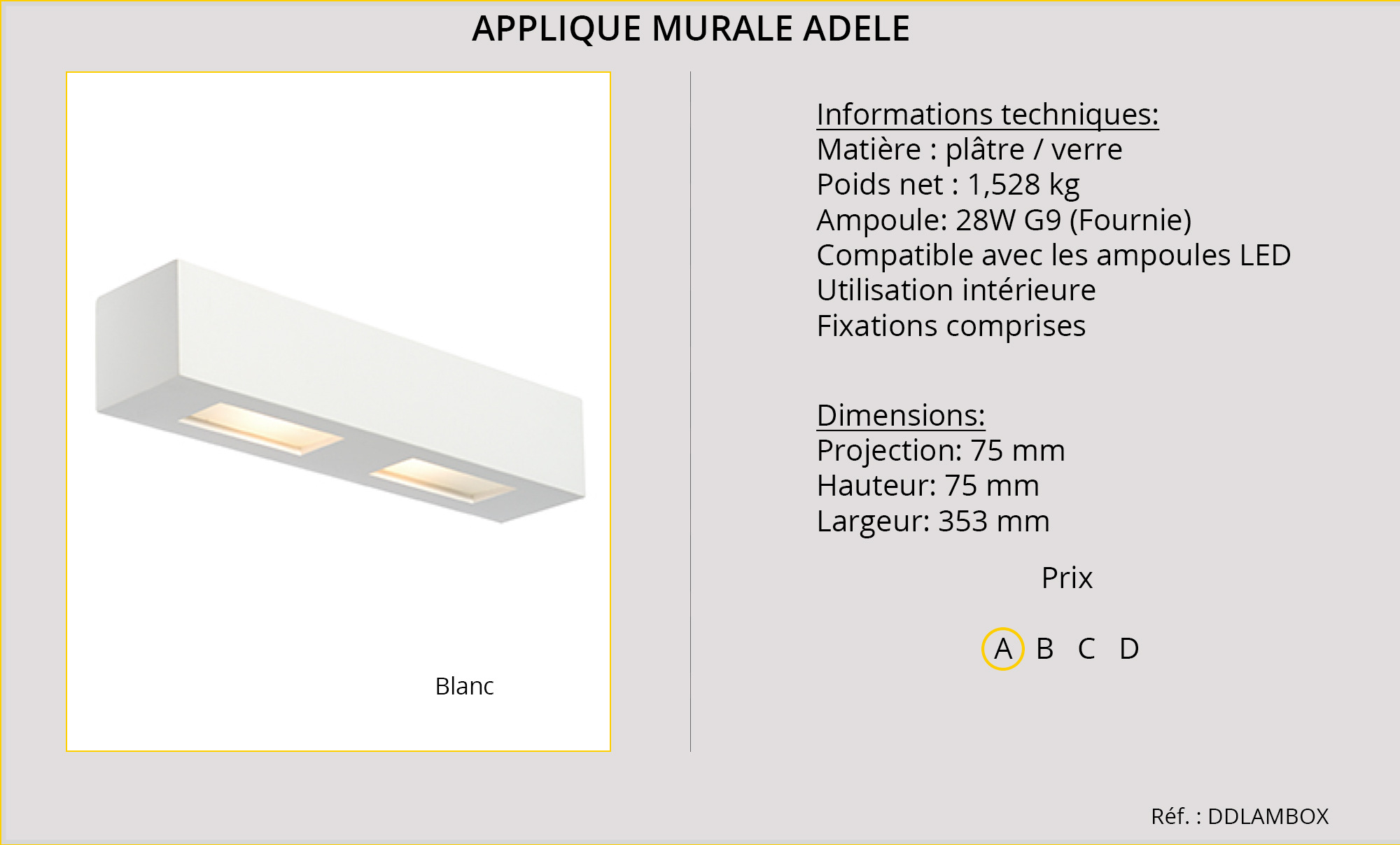 APPLIQUE MURALE ADELE

Blanc

Informations techniques:
Matière : plâtre / verre
Poids net : 1,528 kg
Ampoule: 28W G9 (Fournie)
Compatible avec les ampoules LED
Utilisation intérieure
Fixations comprises

Dimensions:
Projection: 75 mm
Hauteur: 75 mm
Largeur: 353 mm

Prix

A B C D

Réf. : DDLAMBOX